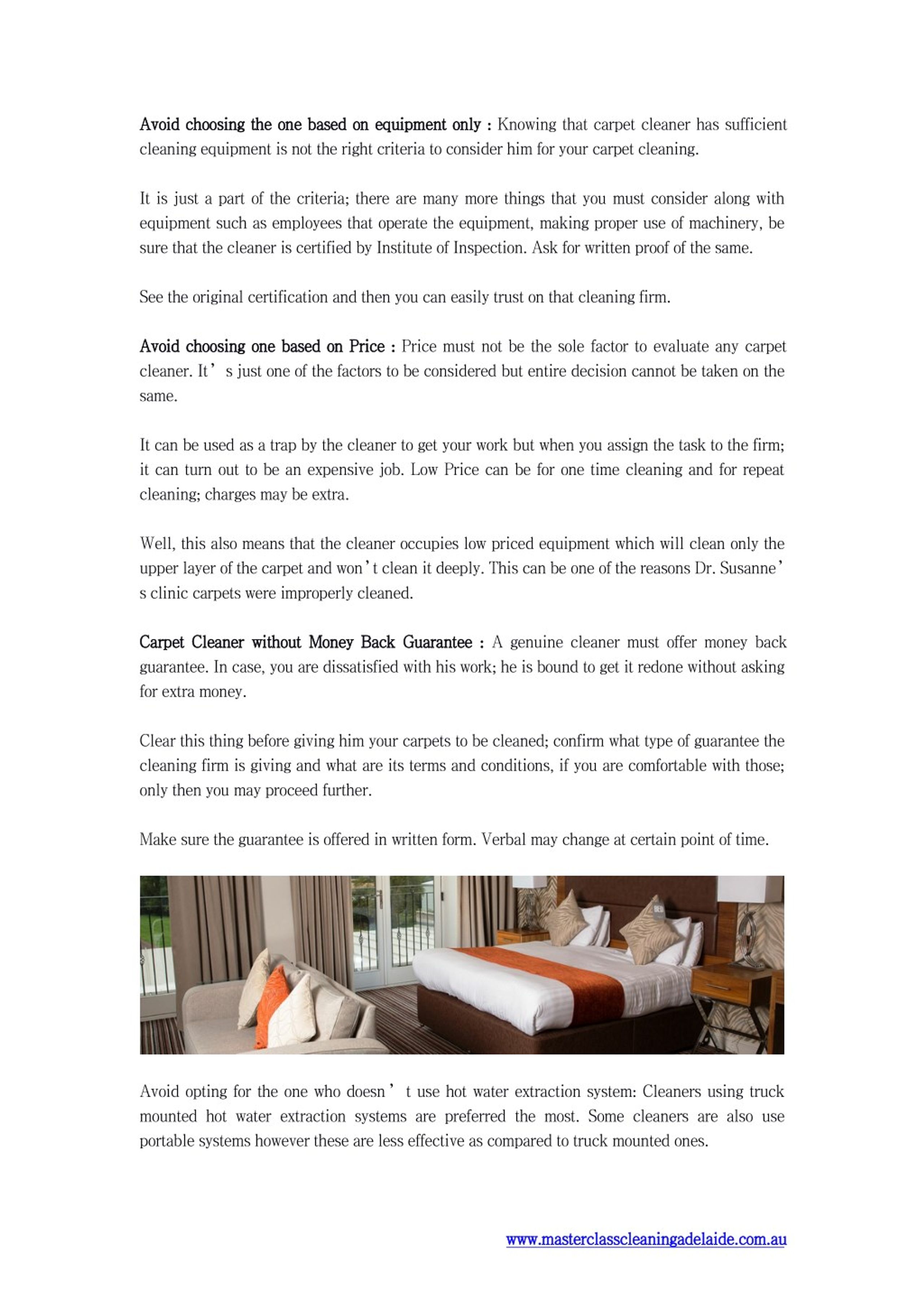 Avoid choosing the one based on equipment only : Knowing that carpet cleaner has sufficient cleaning equipment is not the right criteria to consider him for your carpet cleaning.

It is just a part of the criteria; there are many more things that you must consider along with equipment such as employees that operate the equipment, making proper use of machinery, be sure that the cleaner is certified by Institute of Inspection. Ask for written proof of the same.

See the original certification and then you can easily trust on that cleaning firm.

Avoid choosing one based on Price : Price must not be the sole factor to evaluate any carpet cleaner. It' s just one of the factors to be considered but entire decision cannot be taken on the same.

It can be used as a trap by the cleaner to get your work but when you assign the task to the firm; it can turn out to be an expensive job. Low Price can be for one time cleaning and for repeat cleaning; charges may be extra.

Well, this also means that the cleaner occupies low priced equipment which will clean only the upper layer of the carpet and won't clean it deeply. This can be one of the reasons Dr. Susanne' s clinic carpets were improperly cleaned.

Carpet Cleaner without Money Back Guarantee : A genuine cleaner must offer money back guarantee. In case, you are dissatisfied with his work; he is bound to get it redone without asking for extra money.

Clear this thing before giving him your carpets to be cleaned; confirm what type of guarantee the cleaning firm is giving and what are its terms and conditions, if you are comfortable with those; only then you may proceed further.

Make sure the guarantee is offered in written form. Verbal may change at certain point of time.

Avoid opting for the one who doesn' t use hot water extraction system: Cleaners using truck mounted hot water extraction systems are preferred the most. Some cleaners are also use portable systems however these are less effective as compared to truck mounted ones.

www.masterclasscleaningadelaide.com.au